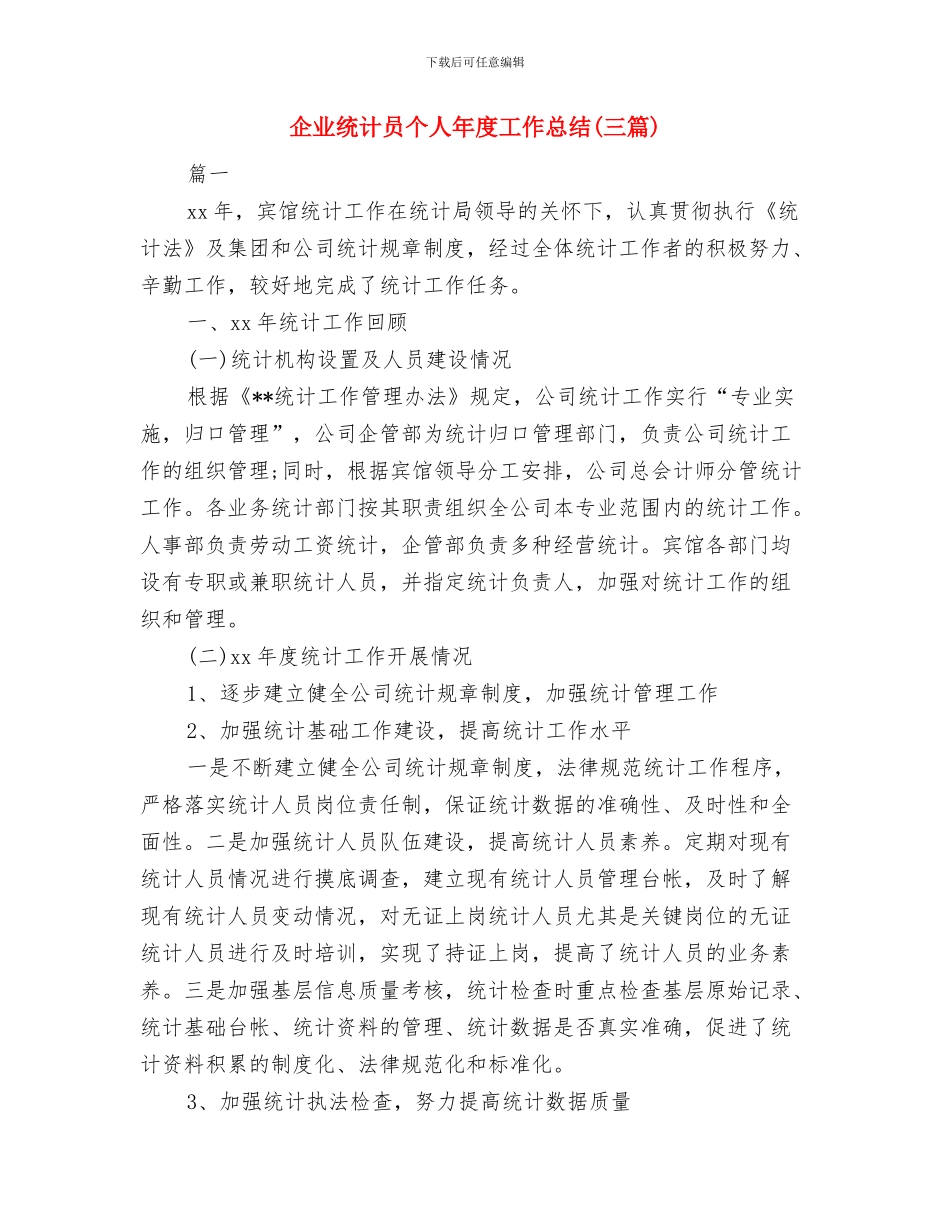 下载后可任意编辑

企业统计员个人年度工作总结(三篇)

篇一

xx 年，宾馆统计工作在统计局领导的关怀下，认真贯彻执行《统计法》及集团和公司统计规章制度，经过全体统计工作者的积极努力、辛勤工作，较好地完成了统计工作任务。

一、xx 年统计工作回顾

(一)统计机构设置及人员建设情况

根据《**统计工作管理办法》规定，公司统计工作实行“专业实施，归口管理”，公司企管部为统计归口管理部门，负责公司统计工作的组织管理;同时，根据宾馆领导分工安排，公司总会计师分管统计工作。各业务统计部门按其职责组织全公司本专业范围内的统计工作。人事部负责劳动工资统计，企管部负责多种经营统计。宾馆各部门均设有专职或兼职统计人员，并指定统计负责人，加强对统计工作的组织和管理。

(二)xx 年度统计工作开展情况

1、逐步建立健全公司统计规章制度，加强统计管理工作

2、加强统计基础工作建设，提高统计工作水平

一是不断建立健全公司统计规章制度，法律规范统计工作程序，严格落实统计人员岗位责任制，保证统计数据的准确性、及时性和全面性。二是加强统计人员队伍建设，提高统计人员素养。定期对现有统计人员情况进行摸底调查，建立现有统计人员管理台帐，及时了解现有统计人员变动情况，对无证上岗统计人员尤其是关键岗位的无证统计人员进行及时培训，实现了持证上岗，提高了统计人员的业务素养。三是加强基层信息质量考核，统计检查时重点检查基层原始记录、统计基础台帐、统计资料的管理、统计数据是否真实准确，促进了统计资料积累的制度化、法律规范化和标准化。

3、加强统计执法检查，努力提高统计数据质量